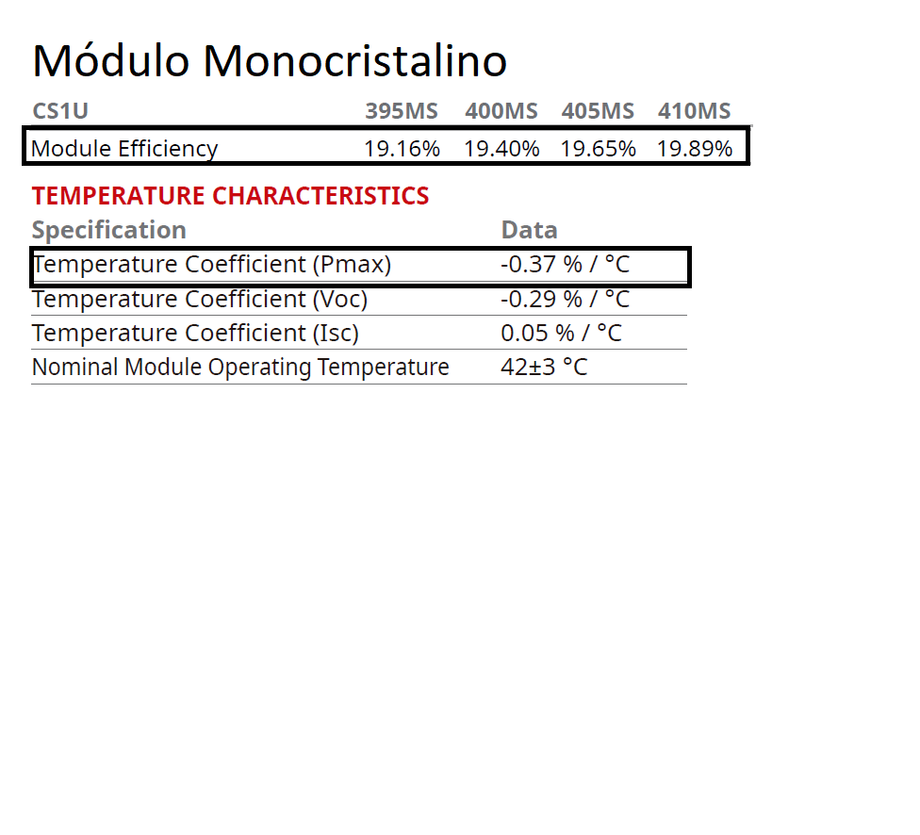 Módulo Monocristalino

| CS1U | 395MS | 400MS | 405MS | 410MS |
|---|---|---|---|---|
| Module Efficiency | 19.16% | 19.40% | 19.65% | 19.89% |

TEMPERATURE CHARACTERISTICS

| Specification | Data |
|---|---|
| Temperature Coefficient (Pmax) | -0.37 % / °C |
| Temperature Coefficient (Voc) | -0.29 % / °C |
| Temperature Coefficient (Isc) | 0.05 % / °C |
| Nominal Module Operating Temperature | 42±3 °C |